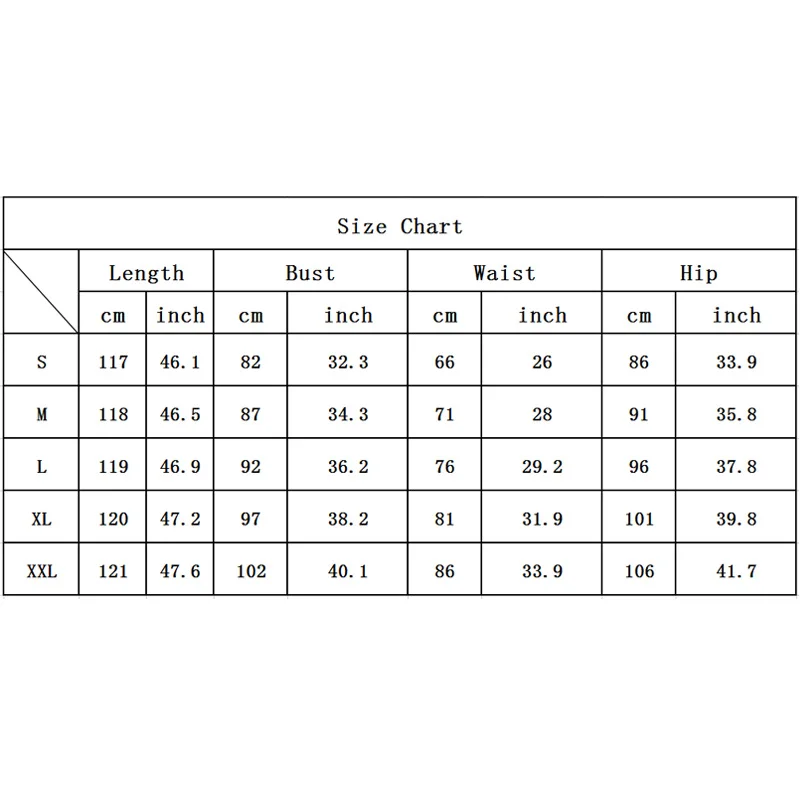 Size Chart

| | Length | | Bust | | Waist | | Hip | |
|---|---|---|---|---|---|---|---|---|
| | cm | inch | cm | inch | cm | inch | cm | inch |
| S | 117 | 46.1 | 82 | 32.3 | 66 | 26 | 86 | 33.9 |
| M | 118 | 46.5 | 87 | 34.3 | 71 | 28 | 91 | 35.8 |
| L | 119 | 46.9 | 92 | 36.2 | 76 | 29.2 | 96 | 37.8 |
| XL | 120 | 47.2 | 97 | 38.2 | 81 | 31.9 | 101 | 39.8 |
| XXL | 121 | 47.6 | 102 | 40.1 | 86 | 33.9 | 106 | 41.7 |